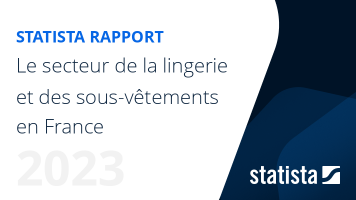 STATISTA RAPPORT
Le secteur de la lingerie et des sous-vêtements en France

2023

statista